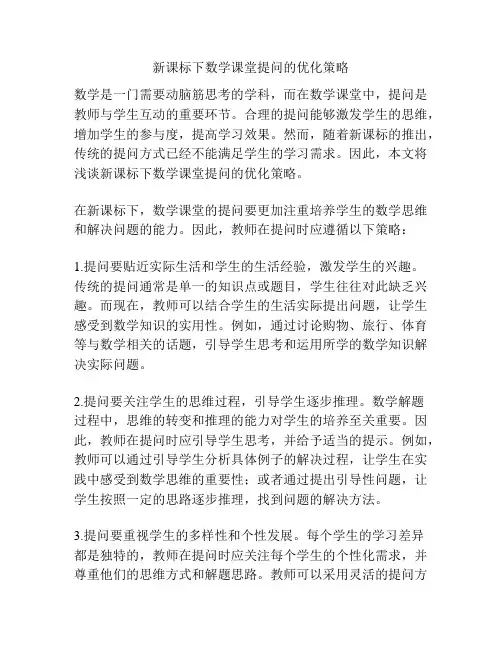 新课标下数学课堂提问的优化策略

数学是一门需要动脑筋思考的学科，而在数学课堂中，提问是教师与学生互动的重要环节。合理的提问能够激发学生的思维，增加学生的参与度，提高学习效果。然而，随着新课标的推出，传统的提问方式已经不能满足学生的学习需求。因此，本文将浅谈新课标下数学课堂提问的优化策略。

在新课标下，数学课堂的提问要更加注重培养学生的数学思维和解决问题的能力。因此，教师在提问时应遵循以下策略：

1.提问要贴近实际生活和学生的生活经验，激发学生的兴趣。传统的提问通常是单一的知识点或题目，学生往往对此缺乏兴趣。而现在，教师可以结合学生的生活实际提出问题，让学生感受到数学知识的实用性。例如，通过讨论购物、旅行、体育等与数学相关的话题，引导学生思考和运用所学的数学知识解决实际问题。

2.提问要关注学生的思维过程，引导学生逐步推理。数学解题过程中，思维的转变和推理的能力对学生的培养至关重要。因此，教师在提问时应引导学生思考，并给予适当的提示。例如，教师可以通过引导学生分析具体例子的解决过程，让学生在实践中感受到数学思维的重要性；或者通过提出引导性问题，让学生按照一定的思路逐步推理，找到问题的解决方法。

3.提问要重视学生的多样性和个性发展。每个学生的学习差异都是独特的，教师在提问时应关注每个学生的个性化需求，并尊重他们的思维方式和解题思路。教师可以采用灵活的提问方